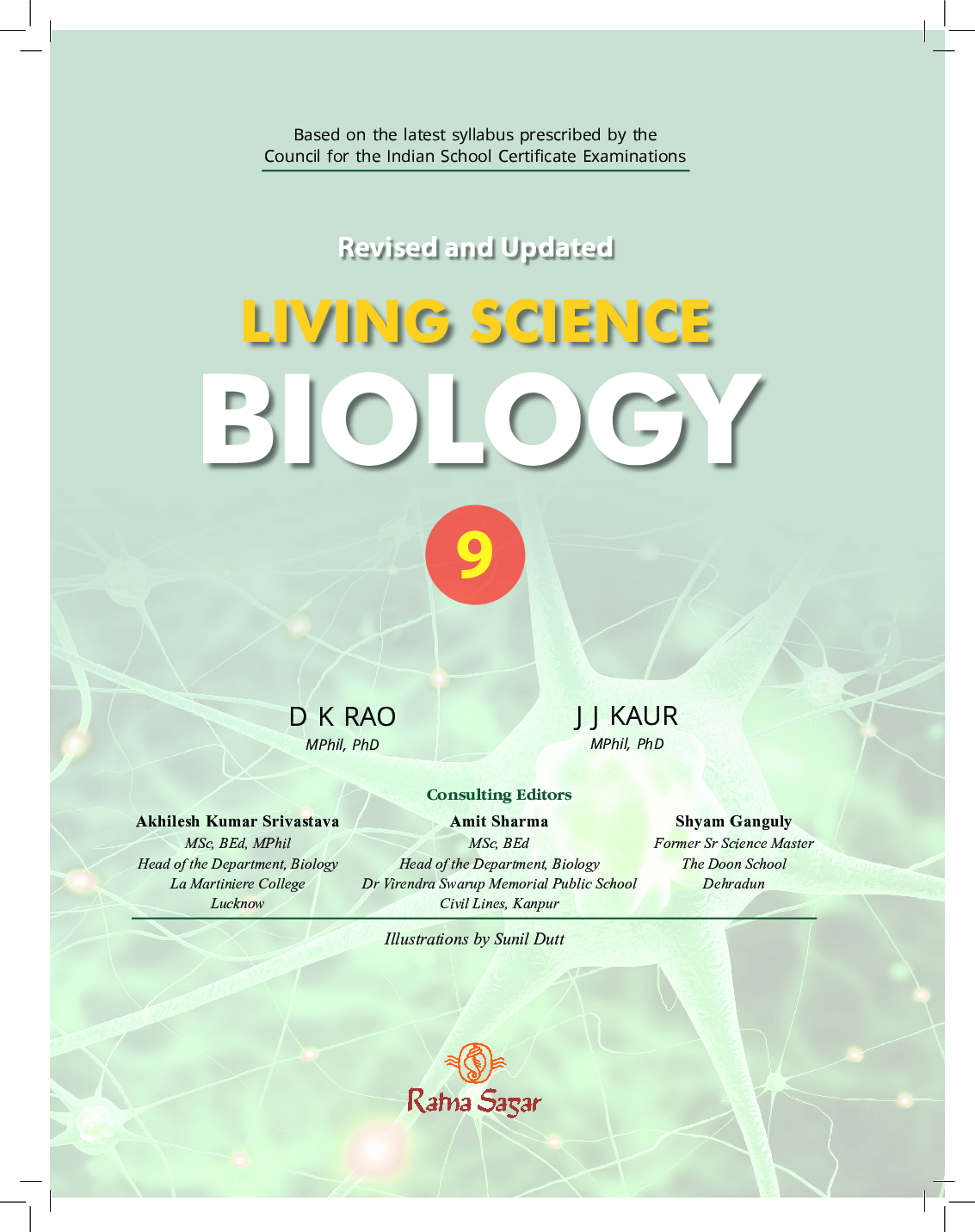 Based on the latest syllabus prescribed by the Council for the Indian School Certificate Examinations

Revised and Updated

LIVING SCIENCE

BIOLOGY

9

D K RAO
MPhil, PhD

J J KAUR
MPhil, PhD

Consulting Editors

Akhilesh Kumar Srivastava
MSc, BEd, MPhil
Head of the Department, Biology
La Martiniere College
Lucknow

Amit Sharma
MSc, BEd
Head of the Department, Biology
Dr Virendra Swarup Memorial Public School
Civil Lines, Kanpur

Shyam Ganguly
Former Sr Science Master
The Doon School
Dehradun

Illustrations by Sunil Dutt

Ratna Sagar